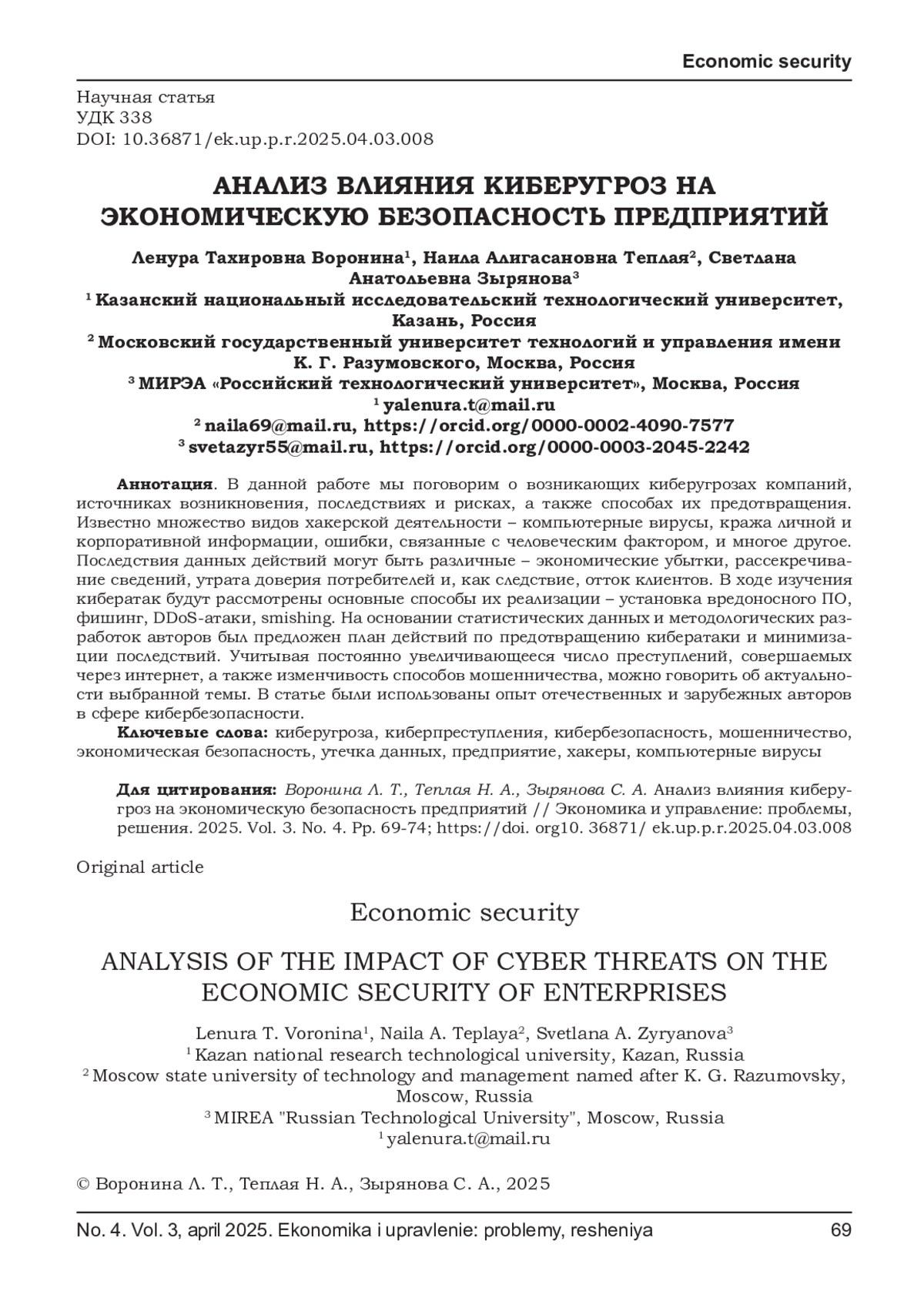 Economic security

Научная статья
УДК 338
DOI: 10.36871/ek.up.p.r.2025.04.03.008

АНАЛИЗ ВЛИЯНИЯ КИБЕРУГРОЗ НА ЭКОНОМИЧЕСКУЮ БЕЗОПАСНОСТЬ ПРЕДПРИЯТИЙ

Ленура Тахировна Воронина$^1$, Наила Алигасановна Теплая$^2$, Светлана Анатольевна Зырянова$^3$
$^1$ Казанский национальный исследовательский технологический университет, Казань, Россия
$^2$ Московский государственный университет технологий и управления имени К. Г. Разумовского, Москва, Россия
$^3$ МИРЭА «Российский технологический университет», Москва, Россия
$^1$ yalenura.t@mail.ru
$^2$ naila69@mail.ru, https://orcid.org/0000-0002-4090-7577
$^3$ svetazyr55@mail.ru, https://orcid.org/0000-0003-2045-2242

Аннотация. В данной работе мы поговорим о возникающих киберугрозах компаний, источниках возникновения, последствиях и рисках, а также способах их предотвращения. Известно множество видов хакерской деятельности – компьютерные вирусы, кража личной и корпоративной информации, ошибки, связанные с человеческим фактором, и многое другое. Последствия данных действий могут быть различные – экономические убытки, рассекречивание сведений, утрата доверия потребителей и, как следствие, отток клиентов. В ходе изучения кибератак будут рассмотрены основные способы их реализации – установка вредоносного ПО, фишинг, DDoS-атаки, smishing. На основании статистических данных и методологических разработок авторов был предложен план действий по предотвращению кибератаки и минимизации последствий. Учитывая постоянно увеличивающееся число преступлений, совершаемых через интернет, а также изменчивость способов мошенничества, можно говорить об актуальности выбранной темы. В статье были использованы опыт отечественных и зарубежных авторов в сфере кибербезопасности.
Ключевые слова: киберугроза, киберпреступления, кибербезопасность, мошенничество, экономическая безопасность, утечка данных, предприятие, хакеры, компьютерные вирусы

Для цитирования: Воронина Л. Т., Теплая Н. А., Зырянова С. А. Анализ влияния киберугроз на экономическую безопасность предприятий // Экономика и управление: проблемы, решения. 2025. Vol. 3. No. 4. Pp. 69-74; https://doi. org10. 36871/ ek.up.p.r.2025.04.03.008

Original article

Economic security

ANALYSIS OF THE IMPACT OF CYBER THREATS ON THE ECONOMIC SECURITY OF ENTERPRISES

Lenura T. Voronina$^1$, Naila A. Teplaya$^2$, Svetlana A. Zyryanova$^3$
$^1$ Kazan national research technological university, Kazan, Russia
$^2$ Moscow state university of technology and management named after K. G. Razumovsky, Moscow, Russia
$^3$ MIREA "Russian Technological University", Moscow, Russia
$^1$ yalenura.t@mail.ru

© Воронина Л. Т., Теплая Н. А., Зырянова С. А., 2025

No. 4. Vol. 3, april 2025. Ekonomika i upravlenie: problemy, resheniya 69